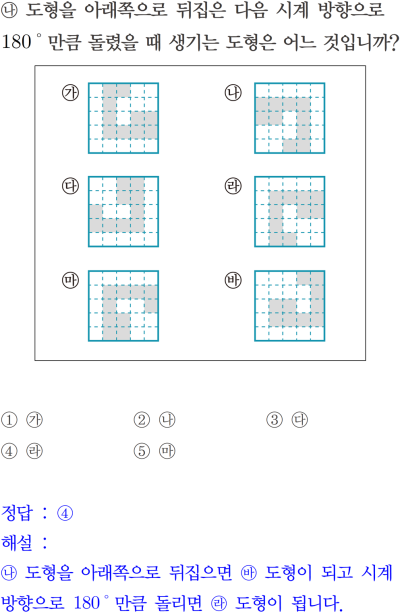 ㉯ 도형을 아래쪽으로 뒤집은 다음 시계 방향으로 180° 만큼 돌렸을 때 생기는 도형은 어느 것입니까?

㉮

㉯

㉰

㉱

㉲

㉳

① ㉮ ② ㉯ ③ ㉰
④ ㉱ ⑤ ㉲

정답 : ④

해설 :

㉯ 도형을 아래쪽으로 뒤집으면 ㉳ 도형이 되고 시계 방향으로 180° 만큼 돌리면 ㉱ 도형이 됩니다.